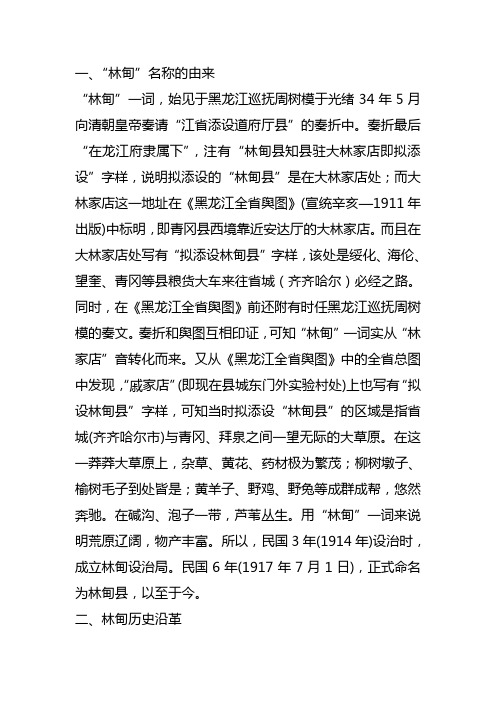 一、“林甸”名称的由来

“林甸”一词，始见于黑龙江巡抚周树模于光绪 34 年 5 月向清朝皇帝奏请“江省添设道府厅县”的奏折中。奏折最后“在龙江府隶属下”，注有“林甸县知县驻大林家店即拟添设”字样，说明拟添设的“林甸县”是在大林家店处；而大林家店这一地址在《黑龙江全省舆图》(宣统辛亥—1911 年出版)中标明，即青冈县西境靠近安达厅的大林家店。而且在大林家店处写有“拟添设林甸县”字样，该处是绥化、海伦、望奎、青冈等县粮货大车来往省城（齐齐哈尔）必经之路。同时，在《黑龙江全省舆图》前还附有时任黑龙江巡抚周树模的奏文。奏折和舆图互相印证，可知“林甸”一词实从“林家店”音转化而来。又从《黑龙江全省舆图》中的全省总图中发现，“戚家店”(即现在县城东门外实验村处)上也写有“拟设林甸县”字样，可知当时拟添设“林甸县”的区域是指省城(齐齐哈尔市)与青冈、拜泉之间一望无际的大草原。在这一莽莽大草原上，杂草、黄花、药材极为繁茂；柳树墩子、榆树毛子到处皆是；黄羊子、野鸡、野兔等成群成帮，悠然奔驰。在碱沟、泡子一带，芦苇丛生。用“林甸”一词来说明荒原辽阔，物产丰富。所以，民国 3 年(1914 年)设治时，成立林甸设治局。民国 6 年(1917 年 7 月 1 日)，正式命名为林甸县，以至于今。

二、林甸历史沿革